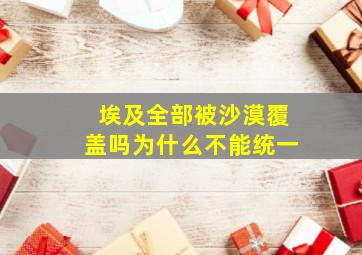 埃及全部被沙漠覆盖吗为什么不能统一